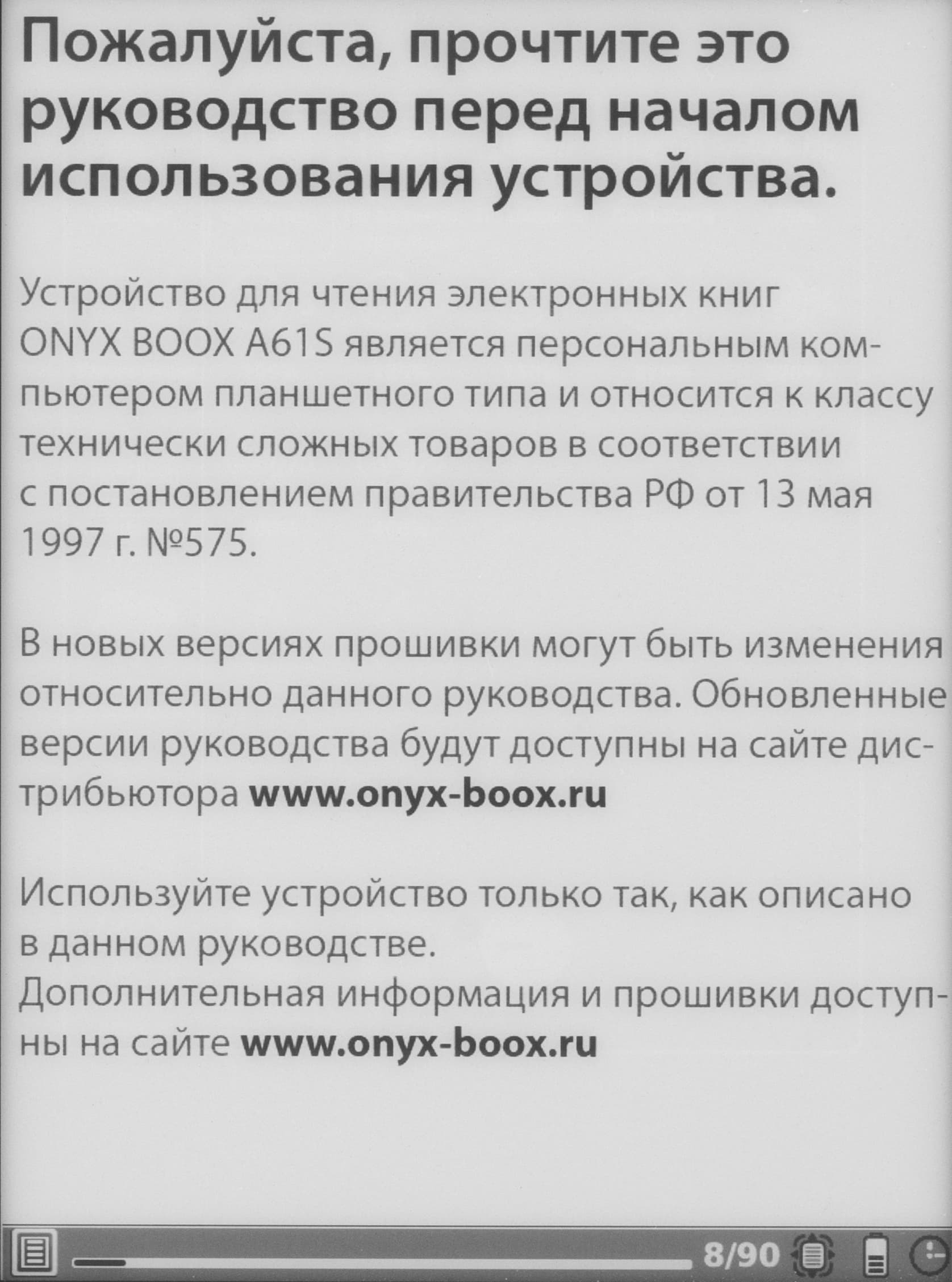 Пожалуйста, прочтите это руководство перед началом использования устройства.

Устройство для чтения электронных книг ONYX BOOX A61S является персональным компьютером планшетного типа и относится к классу технически сложных товаров в соответствии с постановлением правительства РФ от 13 мая 1997 г. №575.

В новых версиях прошивки могут быть изменения относительно данного руководства. Обновленные версии руководства будут доступны на сайте дистрибьютора www.onyx-boox.ru

Используйте устройство только так, как описано в данном руководстве.
Дополнительная информация и прошивки доступны на сайте www.onyx-boox.ru

8/90